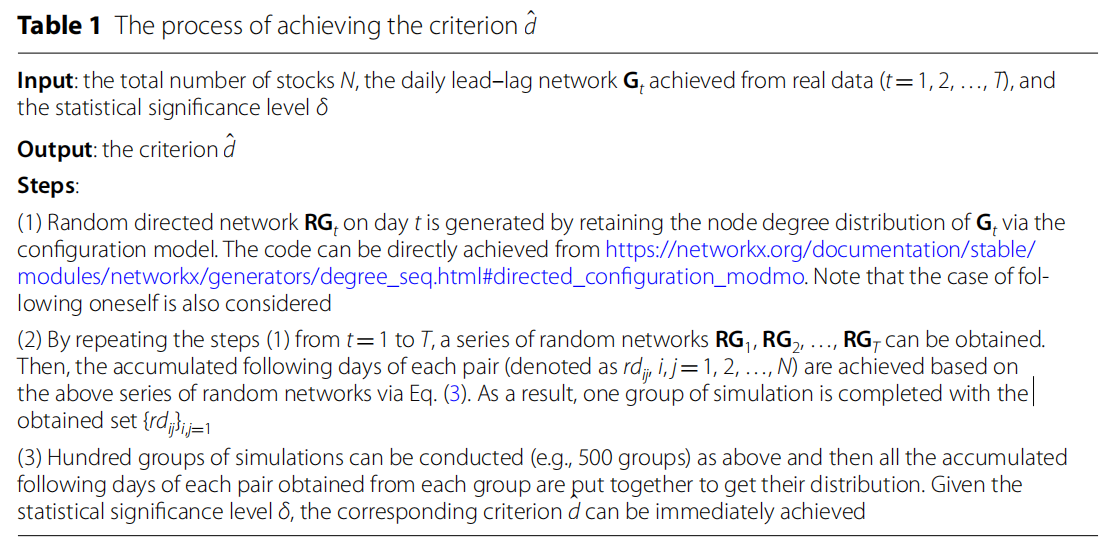 **Table 1** The process of achieving the criterion $\hat{d}$

**Input**: the total number of stocks $N$, the daily lead–lag network $\mathbf{G}_t$ achieved from real data ($t = 1, 2, \ldots, T$), and the statistical significance level $\delta$

**Output**: the criterion $\hat{d}$

**Steps**:

(1) Random directed network $\mathbf{RG}_t$ on day $t$ is generated by retaining the node degree distribution of $\mathbf{G}_t$ via the configuration model. The code can be directly achieved from https://networkx.org/documentation/stable/modules/networkx/generators/degree_seq.html#directed_configuration_modmo. Note that the case of following oneself is also considered

(2) By repeating the steps (1) from $t = 1$ to $T$, a series of random networks $\mathbf{RG}_1, \mathbf{RG}_2, \ldots, \mathbf{RG}_T$ can be obtained. Then, the accumulated following days of each pair (denoted as $rd_{ij}$, $i, j = 1, 2, \ldots, N$) are achieved based on the above series of random networks via Eq. (3). As a result, one group of simulation is completed with the obtained set $\{rd_{ij}\}_{i,j=1}$

(3) Hundred groups of simulations can be conducted (e.g., 500 groups) as above and then all the accumulated following days of each pair obtained from each group are put together to get their distribution. Given the statistical significance level $\delta$, the corresponding criterion $\hat{d}$ can be immediately achieved